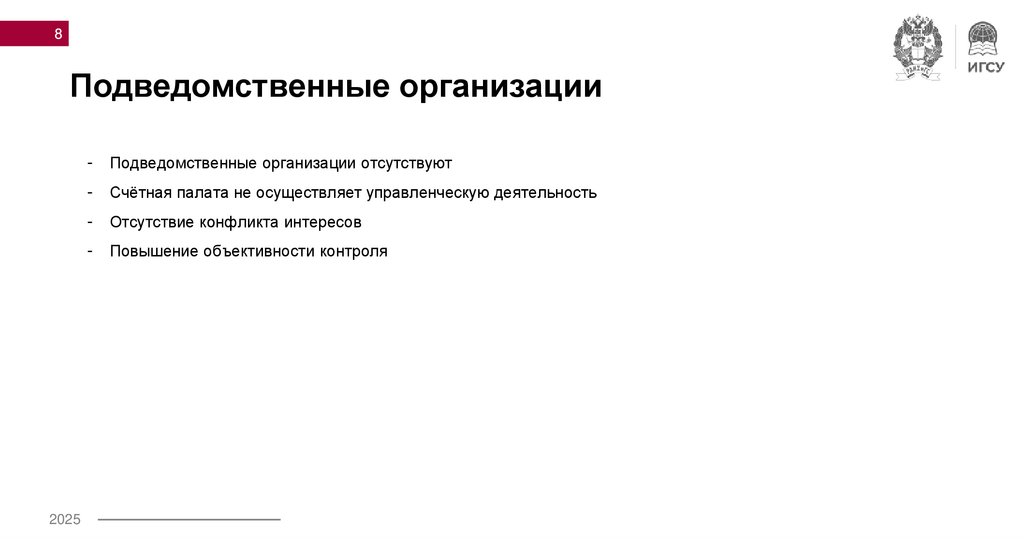 8

ИГСУ

Подведомственные организации

- Подведомственные организации отсутствуют
- Счётная палата не осуществляет управленческую деятельность
- Отсутствие конфликта интересов
- Повышение объективности контроля

2025